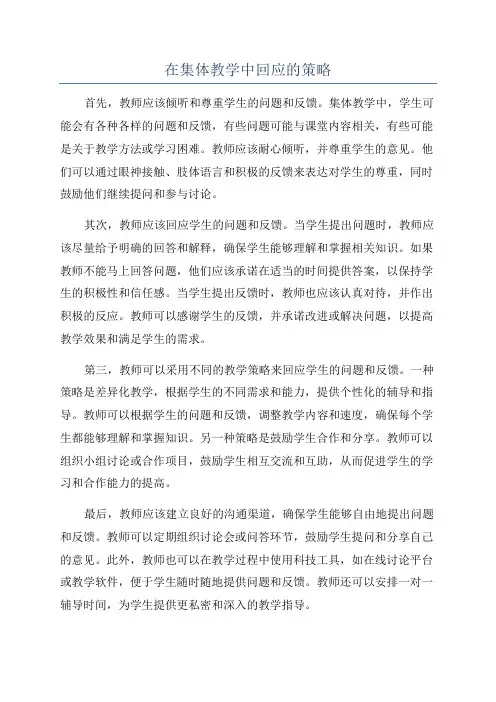 在集体教学中回应的策略

首先，教师应该倾听和尊重学生的问题和反馈。集体教学中，学生可能会有各种各样的问题和反馈，有些问题可能与课堂内容相关，有些可能是关于教学方法或学习困难。教师应该耐心倾听，并尊重学生的意见。他们可以通过眼神接触、肢体语言和积极的反馈来表达对学生的尊重，同时鼓励他们继续提问和参与讨论。

其次，教师应该回应学生的问题和反馈。当学生提出问题时，教师应该尽量给予明确的回答和解释，确保学生能够理解和掌握相关知识。如果教师不能马上回答问题，他们应该承诺在适当的时间提供答案，以保持学生的积极性和信任感。当学生提出反馈时，教师也应该认真对待，并作出积极的反应。教师可以感谢学生的反馈，并承诺改进或解决问题，以提高教学效果和满足学生的需求。

第三，教师可以采用不同的教学策略来回应学生的问题和反馈。一种策略是差异化教学，根据学生的不同需求和能力，提供个性化的辅导和指导。教师可以根据学生的问题和反馈，调整教学内容和速度，确保每个学生都能够理解和掌握知识。另一种策略是鼓励学生合作和分享。教师可以组织小组讨论或合作项目，鼓励学生相互交流和互助，从而促进学生的学习和合作能力的提高。

最后，教师应该建立良好的沟通渠道，确保学生能够自由地提出问题和反馈。教师可以定期组织讨论会或问答环节，鼓励学生提问和分享自己的意见。此外，教师也可以在教学过程中使用科技工具，如在线讨论平台或教学软件，便于学生随时随地提供问题和反馈。教师还可以安排一对一辅导时间，为学生提供更私密和深入的教学指导。